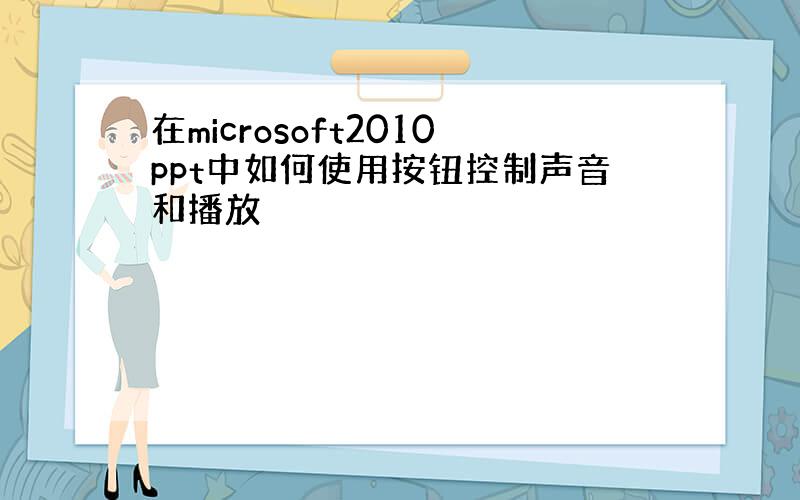 在microsoft2010 ppt中如何使用按钮控制声音和播放